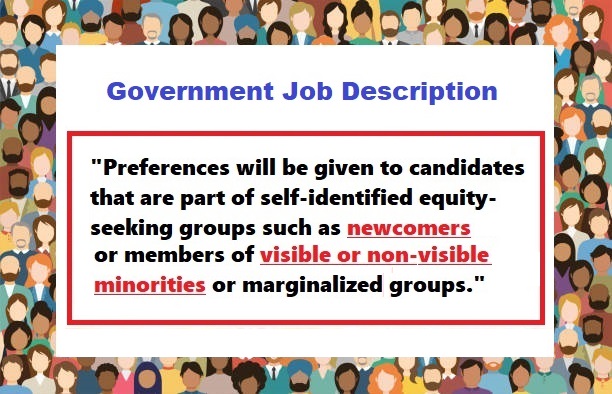 Government Job Description

"Preferences will be given to candidates that are part of self-identified equity-seeking groups such as newcomers or members of visible or non-visible minorities or marginalized groups."